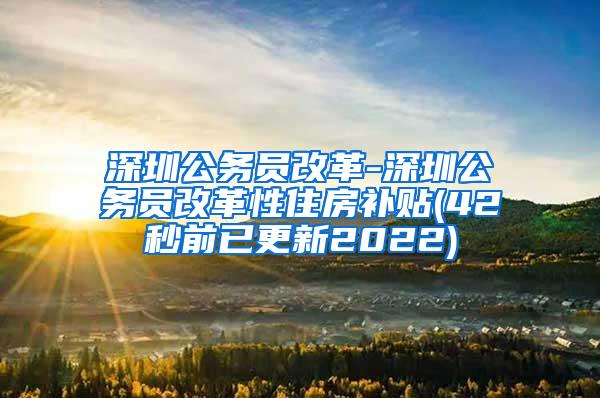 深圳公务员改革-深圳公务员改革性住房补贴(42秒前已更新2022)